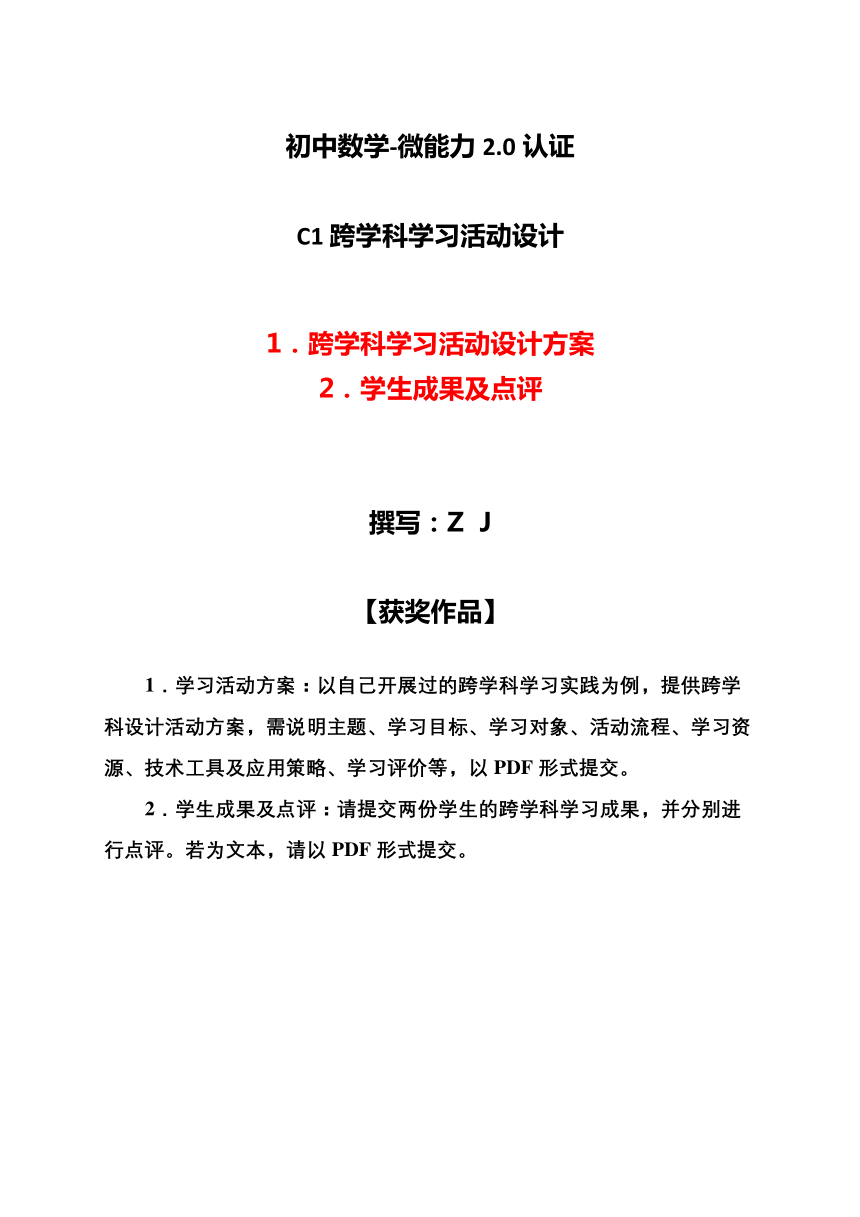 初中数学-微能力 2.0 认证

C1 跨学科学习活动设计

1．跨学科学习活动设计方案
2．学生成果及点评

撰写：Z J

【获奖作品】

1．学习活动方案：以自己开展过的跨学科学习实践为例，提供跨学科设计活动方案，需说明主题、学习目标、学习对象、活动流程、学习资源、技术工具及应用策略、学习评价等，以 PDF 形式提交。

2．学生成果及点评：请提交两份学生的跨学科学习成果，并分别进行点评。若为文本，请以 PDF 形式提交。